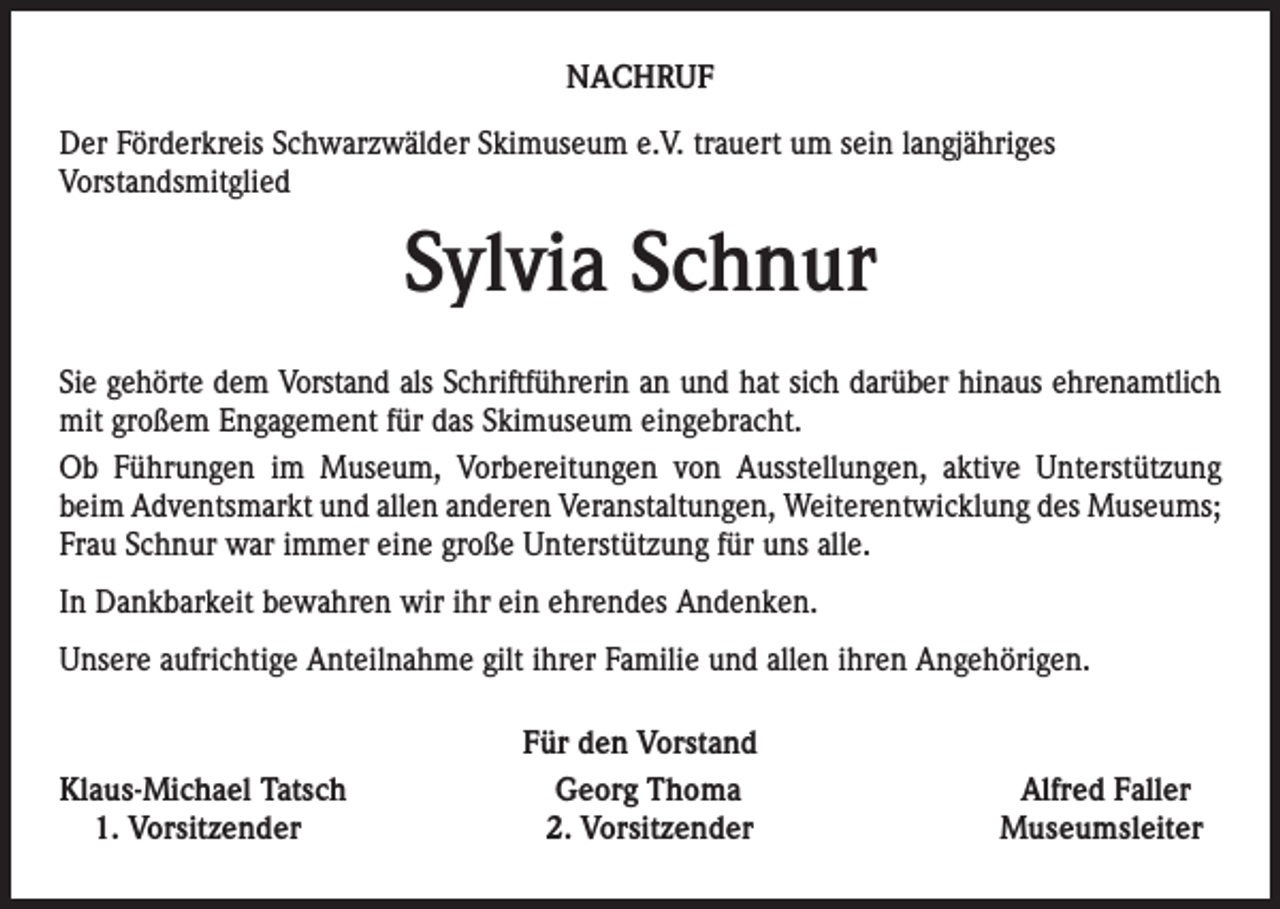 NACHRUF

Der Förderkreis Schwarzwälder Skimuseum e.V. trauert um sein langjähriges Vorstandsmitglied

Sylvia Schnur

Sie gehörte dem Vorstand als Schriftführerin an und hat sich darüber hinaus ehrenamtlich mit großem Engagement für das Skimuseum eingebracht.

Ob Führungen im Museum, Vorbereitungen von Ausstellungen, aktive Unterstützung beim Adventsmarkt und allen anderen Veranstaltungen, Weiterentwicklung des Museums; Frau Schnur war immer eine große Unterstützung für uns alle.

In Dankbarkeit bewahren wir ihr ein ehrendes Andenken.

Unsere aufrichtige Anteilnahme gilt ihrer Familie und allen ihren Angehörigen.

Für den Vorstand

Klaus-Michael Tatsch
1. Vorsitzender

Georg Thoma
2. Vorsitzender

Alfred Faller
Museumsleiter